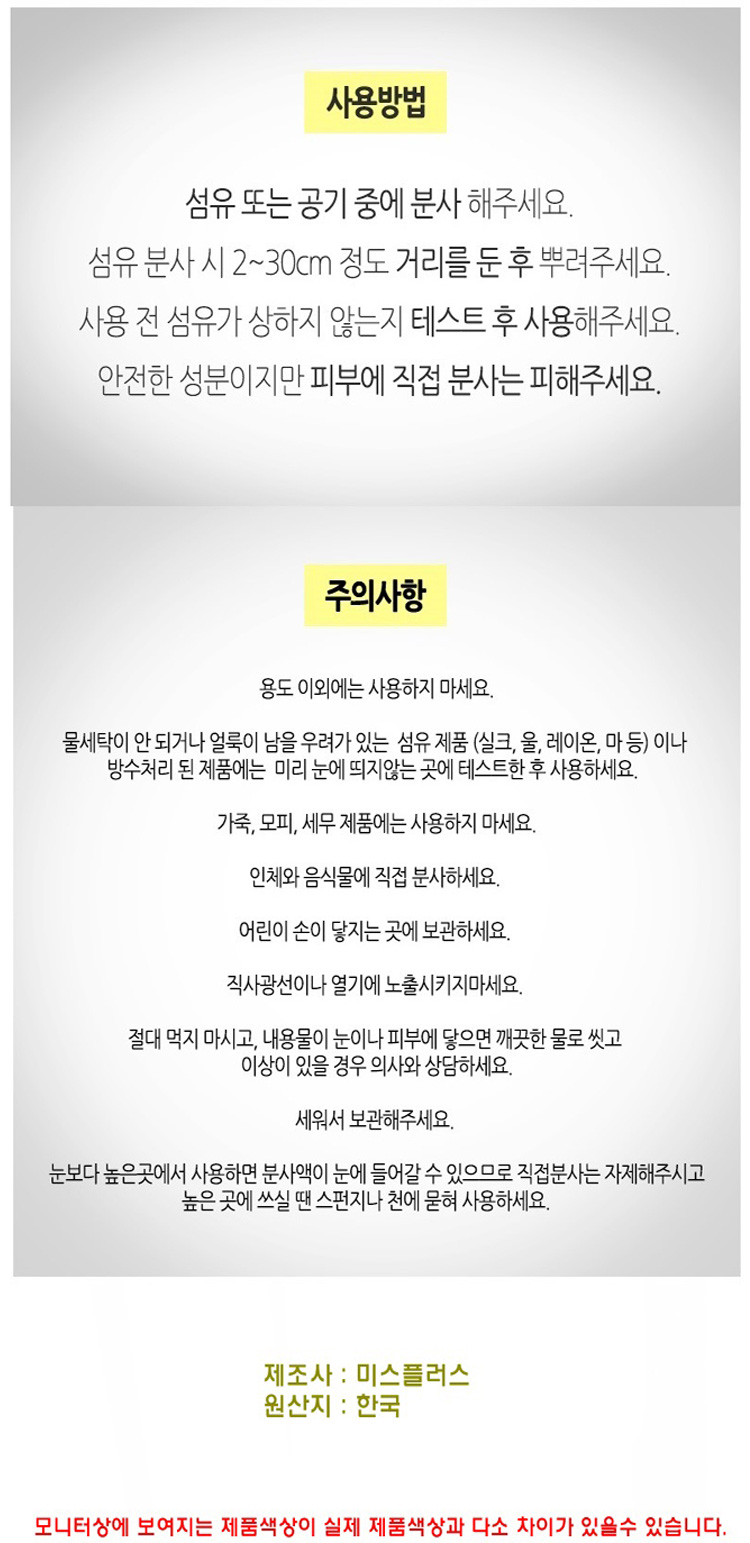 사용방법

섬유 또는 공기 중에 분사 해주세요.
섬유 분사 시 2~30cm 정도 거리를 둔 후 뿌려주세요.
사용 전 섬유가 상하지 않는지 테스트 후 사용해주세요.
안전한 성분이지만 피부에 직접 분사는 피해주세요.

주의사항

용도 이외에는 사용하지 마세요.

물세탁이 안 되거나 얼룩이 남을 우려가 있는 섬유 제품 (실크, 울, 레이온, 마 등) 이나 방수처리 된 제품에는 미리 눈에 띄지않는 곳에 테스트한 후 사용하세요.

가죽, 모피, 세무 제품에는 사용하지 마세요.

인체와 음식물에 직접 분사하세요.

어린이 손이 닿지는 곳에 보관하세요.

직사광선이나 열기에 노출시키지마세요.

절대 먹지 마시고, 내용물이 눈이나 피부에 닿으면 깨끗한 물로 씻고
이상이 있을 경우 의사와 상담하세요.

세워서 보관해주세요.

눈보다 높은곳에서 사용하면 분사액이 눈에 들어갈 수 있으므로 직접분사는 자제해주시고
높은 곳에 쓰실 땐 스펀지나 천에 묻혀 사용하세요.

제조사 : 미스플러스
원산지 : 한국

모니터상에 보여지는 제품색상이 실제 제품색상과 다소 차이가 있을수 있습니다.